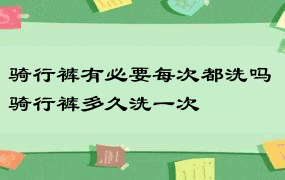 骑行裤有必要每次都洗吗
骑行裤多久洗一次